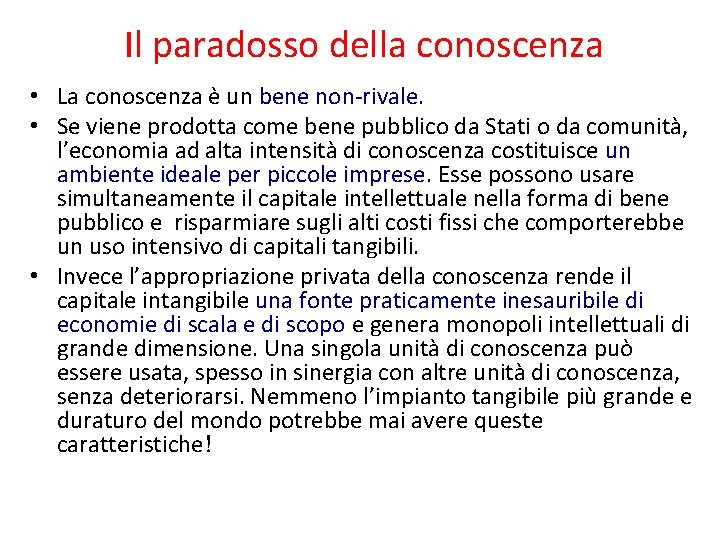 Il paradosso della conoscenza

• La conoscenza è un bene non-rivale.
• Se viene prodotta come bene pubblico da Stati o da comunità, l'economia ad alta intensità di conoscenza costituisce un ambiente ideale per piccole imprese. Esse possono usare simultaneamente il capitale intellettuale nella forma di bene pubblico e risparmiare sugli alti costi fissi che comporterebbe un uso intensivo di capitali tangibili.
• Invece l'appropriazione privata della conoscenza rende il capitale intangibile una fonte praticamente inesauribile di economie di scala e di scopo e genera monopoli intellettuali di grande dimensione. Una singola unità di conoscenza può essere usata, spesso in sinergia con altre unità di conoscenza, senza deteriorarsi. Nemmeno l'impianto tangibile più grande e duraturo del mondo potrebbe mai avere queste caratteristiche!